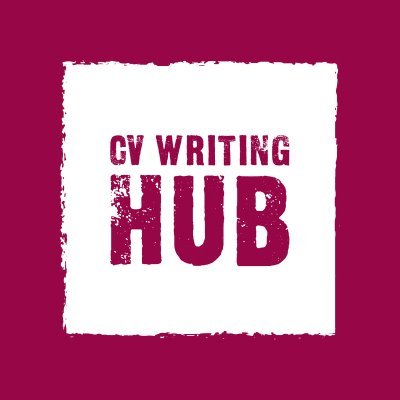 CV WRITING
HUB